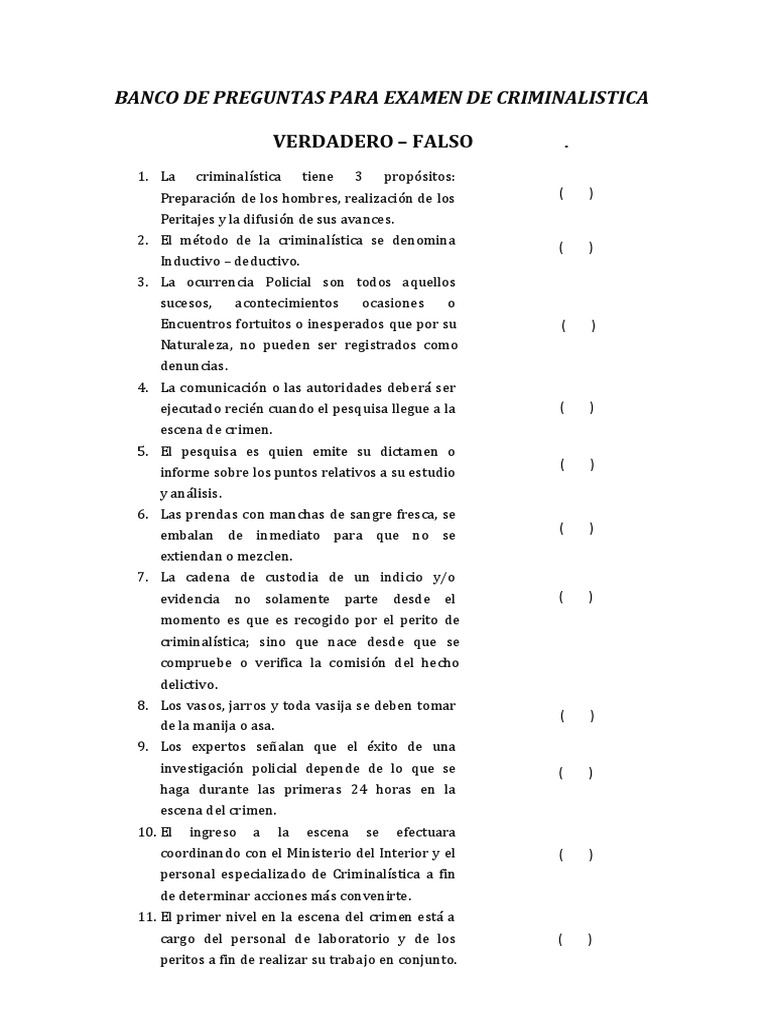 BANCO DE PREGUNTAS PARA EXAMEN DE CRIMINALISTICA

VERDADERO – FALSO .

1. La criminalística tiene 3 propósitos: Preparación de los hombres, realización de los Peritajes y la difusión de sus avances. ( )
2. El método de la criminalística se denomina Inductivo – deductivo. ( )
3. La ocurrencia Policial son todos aquellos sucesos, acontecimientos ocasiones o Encuentros fortuitos o inesperados que por su Naturaleza, no pueden ser registrados como denuncias. ( )
4. La comunicación o las autoridades deberá ser ejecutado recién cuando el pesquisa llegue a la escena de crimen. ( )
5. El pesquisa es quien emite su dictamen o informe sobre los puntos relativos a su estudio y análisis. ( )
6. Las prendas con manchas de sangre fresca, se embalan de inmediato para que no se extiendan o mezclen. ( )
7. La cadena de custodia de un indicio y/o evidencia no solamente parte desde el momento es que es recogido por el perito de criminalística; sino que nace desde que se compruebe o verifica la comisión del hecho delictivo. ( )
8. Los vasos, jarros y toda vasija se deben tomar de la manija o asa. ( )
9. Los expertos señalan que el éxito de una investigación policial depende de lo que se haga durante las primeras 24 horas en la escena del crimen. ( )
10. El ingreso a la escena se efectuara coordinando con el Ministerio del Interior y el personal especializado de Criminalística a fin de determinar acciones más convenirte. ( )
11. El primer nivel en la escena del crimen está a cargo del personal de laboratorio y de los peritos a fin de realizar su trabajo en conjunto. ( )